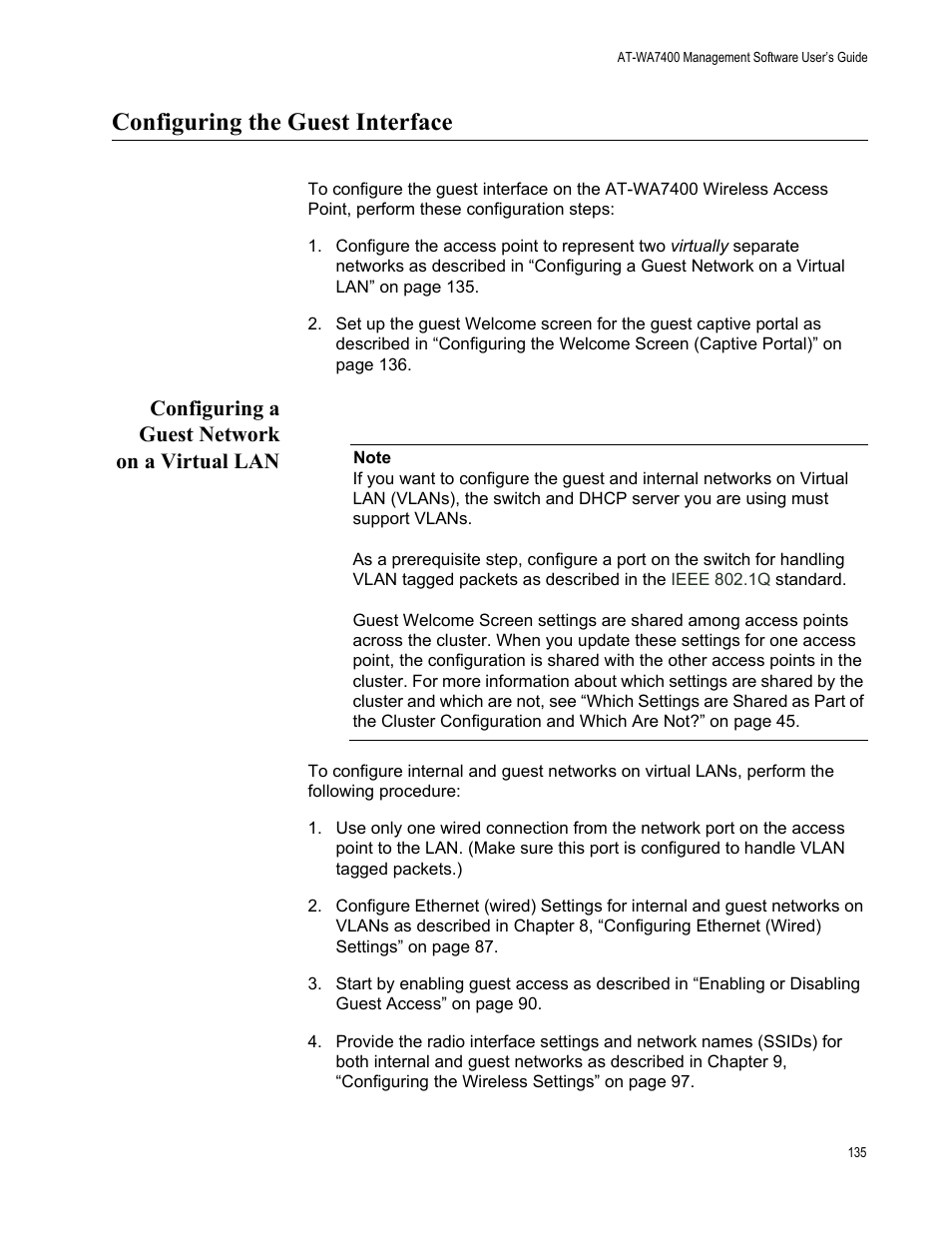 AT-WA7400 Management Software User's Guide

Configuring the Guest Interface

To configure the guest interface on the AT-WA7400 Wireless Access Point, perform these configuration steps:

1. Configure the access point to represent two virtually separate networks as described in “Configuring a Guest Network on a Virtual LAN” on page 135.

2. Set up the guest Welcome screen for the guest captive portal as described in “Configuring the Welcome Screen (Captive Portal)” on page 136.

Configuring a Guest Network on a Virtual LAN

Note
If you want to configure the guest and internal networks on Virtual LAN (VLANs), the switch and DHCP server you are using must support VLANs.

As a prerequisite step, configure a port on the switch for handling VLAN tagged packets as described in the IEEE 802.1Q standard.

Guest Welcome Screen settings are shared among access points across the cluster. When you update these settings for one access point, the configuration is shared with the other access points in the cluster. For more information about which settings are shared by the cluster and which are not, see “Which Settings are Shared as Part of the Cluster Configuration and Which Are Not?” on page 45.

To configure internal and guest networks on virtual LANs, perform the following procedure:

1. Use only one wired connection from the network port on the access point to the LAN. (Make sure this port is configured to handle VLAN tagged packets.)

2. Configure Ethernet (wired) Settings for internal and guest networks on VLANs as described in Chapter 8, “Configuring Ethernet (Wired) Settings” on page 87.

3. Start by enabling guest access as described in “Enabling or Disabling Guest Access” on page 90.

4. Provide the radio interface settings and network names (SSIDs) for both internal and guest networks as described in Chapter 9, “Configuring the Wireless Settings” on page 97.

135